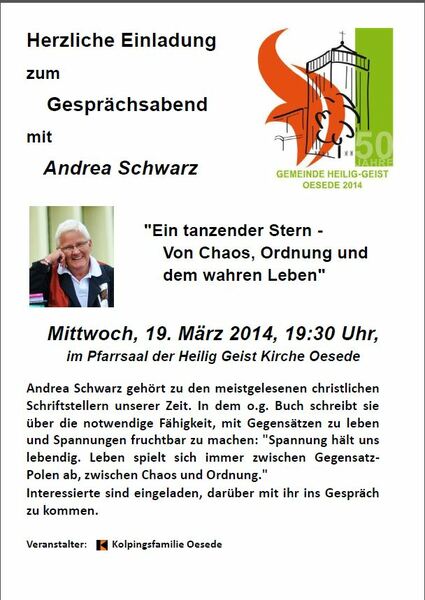 Herzliche Einladung

zum

Gesprächsabend

mit

Andrea Schwarz

50 JAHRE
GEMEINDE HEILIG-GEIST
OESEDE 2014

"Ein tanzender Stern - Von Chaos, Ordnung und dem wahren Leben"

Mittwoch, 19. März 2014, 19:30 Uhr,
im Pfarrsaal der Heilig Geist Kirche Oesede

Andrea Schwarz gehört zu den meistgelesenen christlichen Schriftstellern unserer Zeit. In dem o.g. Buch schreibt sie über die notwendige Fähigkeit, mit Gegensätzen zu leben und Spannungen fruchtbar zu machen: "Spannung hält uns lebendig. Leben spielt sich immer zwischen Gegensatz-Polen ab, zwischen Chaos und Ordnung."
Interessierte sind eingeladen, darüber mit ihr ins Gespräch zu kommen.

Veranstalter: Kolpingsfamilie Oesede